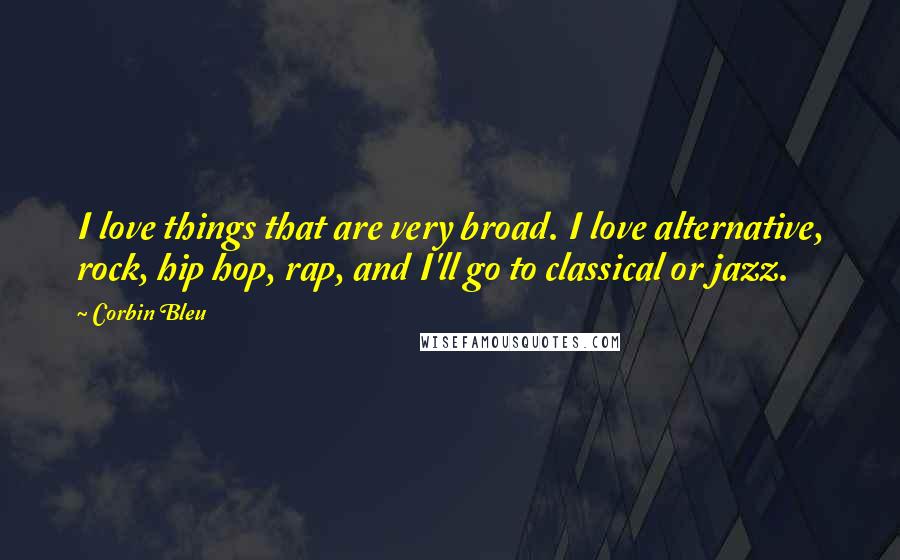 I love things that are very broad. I love alternative, rock, hip hop, rap, and I'll go to classical or jazz.

~ Corbin Bleu

WISEFAMOUSQUOTES.COM